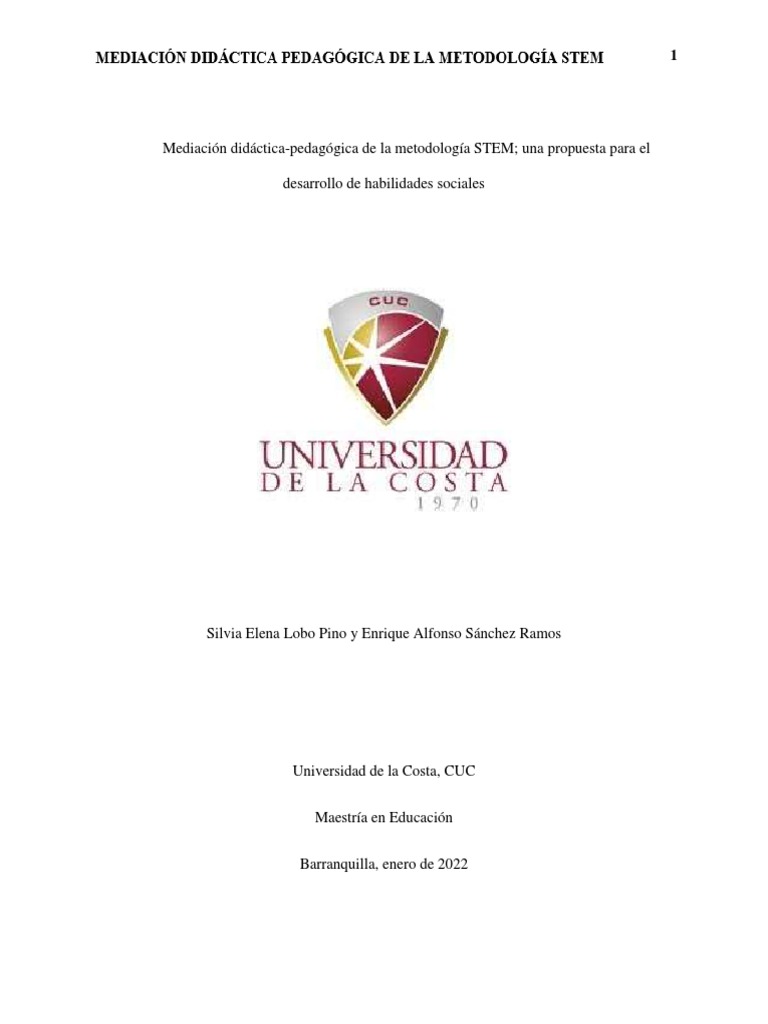 MEDIACIÓN DIDÁCTICA PEDAGÓGICA DE LA METODOLOGÍA STEM 1

Mediación didáctica-pedagógica de la metodología STEM; una propuesta para el desarrollo de habilidades sociales

CUC

UNIVERSIDAD
DE LA COSTA
1970

Silvia Elena Lobo Pino y Enrique Alfonso Sánchez Ramos

Universidad de la Costa, CUC

Maestría en Educación

Barranquilla, enero de 2022